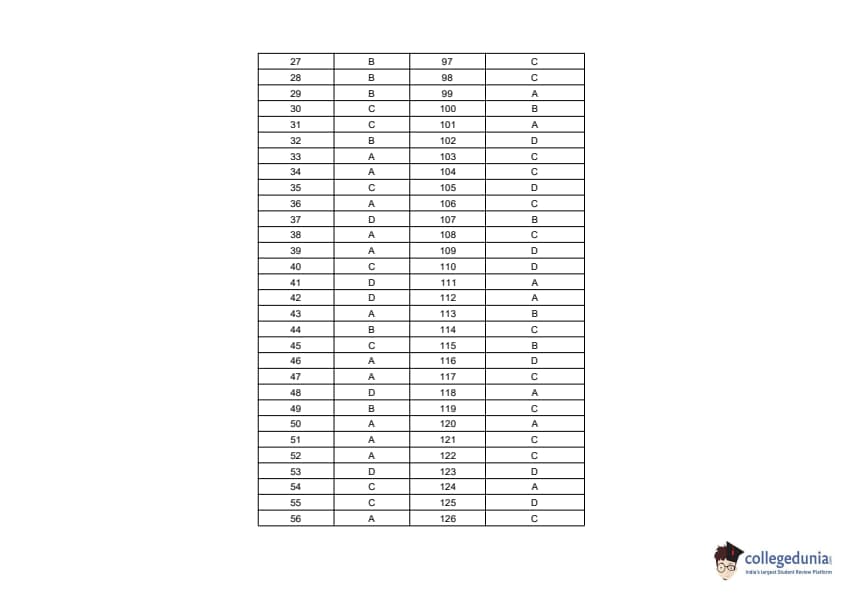 | 27 | B | 97 | C |
|---|---|---|---|
| 28 | B | 98 | C |
| 29 | B | 99 | A |
| 30 | C | 100 | B |
| 31 | C | 101 | A |
| 32 | B | 102 | D |
| 33 | A | 103 | C |
| 34 | A | 104 | C |
| 35 | C | 105 | D |
| 36 | A | 106 | C |
| 37 | D | 107 | B |
| 38 | A | 108 | C |
| 39 | A | 109 | D |
| 40 | C | 110 | D |
| 41 | D | 111 | A |
| 42 | D | 112 | A |
| 43 | A | 113 | B |
| 44 | B | 114 | C |
| 45 | C | 115 | B |
| 46 | A | 116 | D |
| 47 | A | 117 | C |
| 48 | D | 118 | A |
| 49 | B | 119 | C |
| 50 | A | 120 | A |
| 51 | A | 121 | C |
| 52 | A | 122 | C |
| 53 | D | 123 | D |
| 54 | C | 124 | A |
| 55 | C | 125 | D |
| 56 | A | 126 | C |

collegedunia
India's largest Student Review Platform